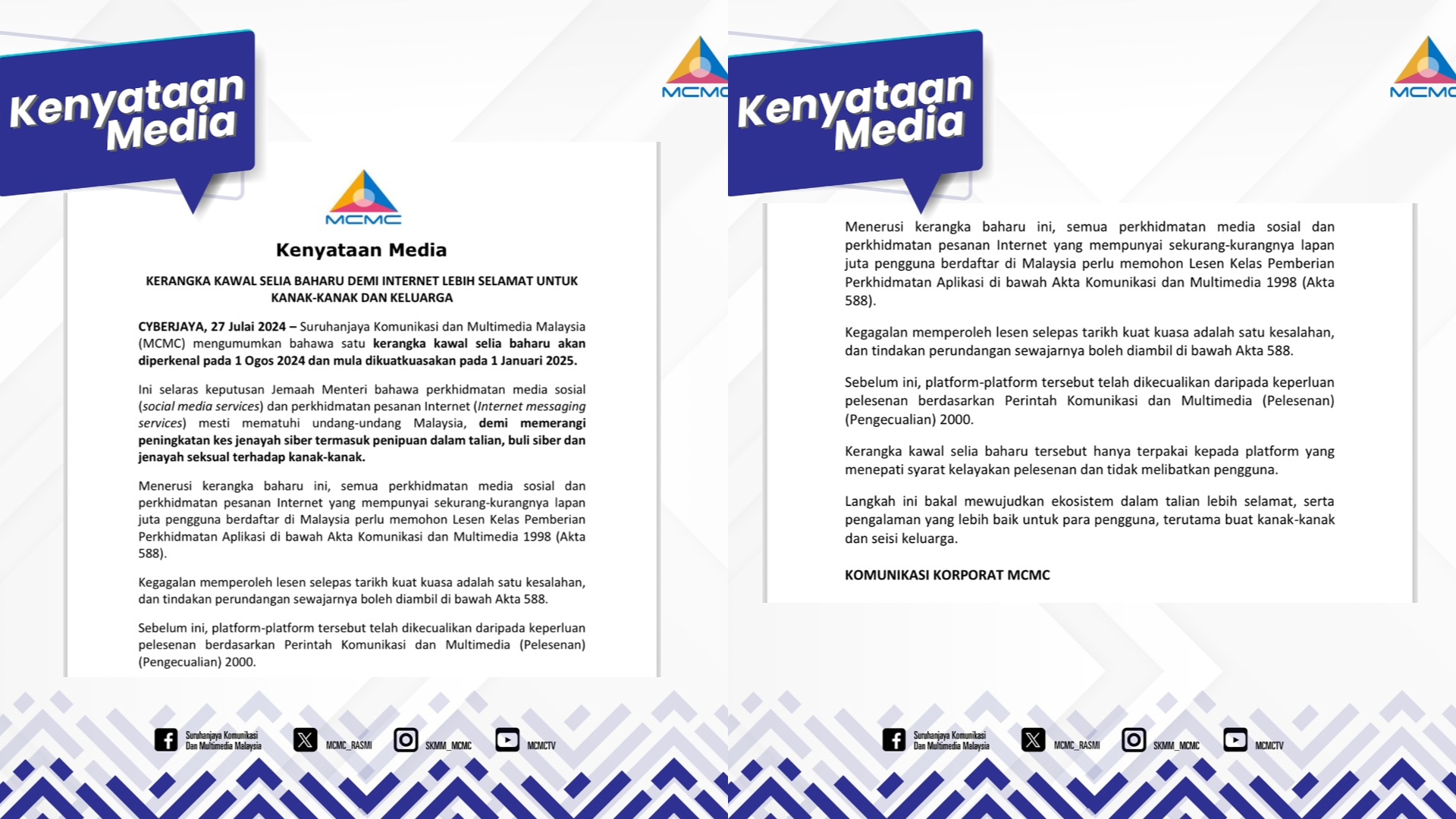 Kenyataan Media

MCMC

MCMC

Kenyataan Media

KERANGKA KAWAL SELIA BAHARU DEMI INTERNET LEBIH SELAMAT UNTUK KANAK-KANAK DAN KELUARGA

CYBERJAYA, 27 Julai 2024 – Suruhanjaya Komunikasi dan Multimedia Malaysia (MCMC) mengumumkan bahawa satu kerangka kawal selia baharu akan diperkenal pada 1 Ogos 2024 dan mula dikuatkuasakan pada 1 Januari 2025.

Ini selaras keputusan Jemaah Menteri bahawa perkhidmatan media sosial (social media services) dan perkhidmatan pesanan Internet (Internet messaging services) mesti mematuhi undang-undang Malaysia, demi memerangi peningkatan kes jenayah siber termasuk penipuan dalam talian, buli siber dan jenayah seksual terhadap kanak-kanak.

Menerusi kerangka baharu ini, semua perkhidmatan media sosial dan perkhidmatan pesanan Internet yang mempunyai sekurang-kurangnya lapan juta pengguna berdaftar di Malaysia perlu memohon Lesen Kelas Pemberian Perkhidmatan Aplikasi di bawah Akta Komunikasi dan Multimedia 1998 (Akta 588).

Kegagalan memperoleh lesen selepas tarikh kuat kuasa adalah satu kesalahan, dan tindakan perundangan sewajarnya boleh diambil di bawah Akta 588.

Sebelum ini, platform-platform tersebut telah dikecualikan daripada keperluan pelesenan berdasarkan Perintah Komunikasi dan Multimedia (Pelesenan) (Pengecualian) 2000.

Suruhanjaya Komunikasi Dan Multimedia Malaysia MCMC_RASMI SKMM_MCMC MCMCTV

Kenyataan Media

MCMC

Menerusi kerangka baharu ini, semua perkhidmatan media sosial dan perkhidmatan pesanan Internet yang mempunyai sekurang-kurangnya lapan juta pengguna berdaftar di Malaysia perlu memohon Lesen Kelas Pemberian Perkhidmatan Aplikasi di bawah Akta Komunikasi dan Multimedia 1998 (Akta 588).

Kegagalan memperoleh lesen selepas tarikh kuat kuasa adalah satu kesalahan, dan tindakan perundangan sewajarnya boleh diambil di bawah Akta 588.

Sebelum ini, platform-platform tersebut telah dikecualikan daripada keperluan pelesenan berdasarkan Perintah Komunikasi dan Multimedia (Pelesenan) (Pengecualian) 2000.

Kerangka kawal selia baharu tersebut hanya terpakai kepada platform yang menepati syarat kelayakan pelesenan dan tidak melibatkan pengguna.

Langkah ini bakal mewujudkan ekosistem dalam talian lebih selamat, serta pengalaman yang lebih baik untuk para pengguna, terutama buat kanak-kanak dan seisi keluarga.

KOMUNIKASI KORPORAT MCMC

Suruhanjaya Komunikasi Dan Multimedia Malaysia MCMC_RASMI SKMM_MCMC MCMCTV